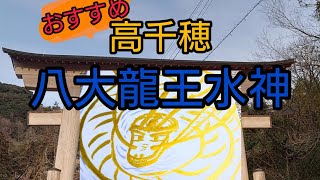 おすすめ
高千穂
八大龍王水神